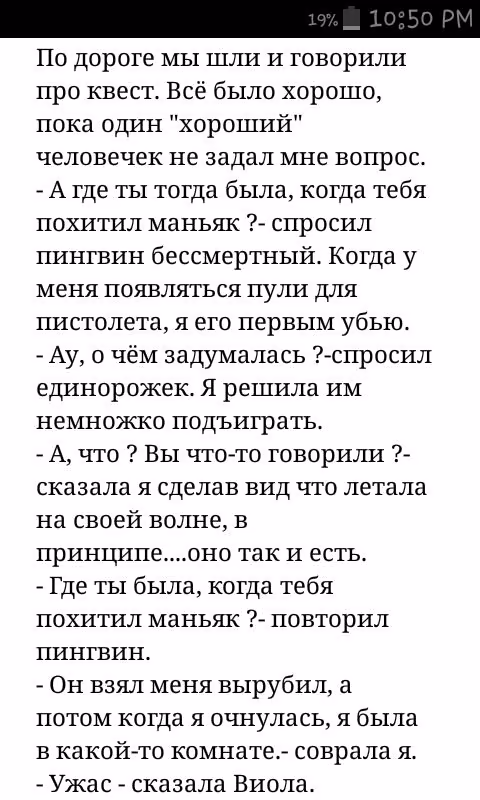 19% 10:50 PM

По дороге мы шли и говорили про квест. Всё было хорошо, пока один "хороший" человечек не задал мне вопрос.
- А где ты тогда была, когда тебя похитил маньяк ?- спросил пингвин бессмертный. Когда у меня появляться пули для пистолета, я его первым убью.
- Ау, о чём задумалась ?-спросил единорожек. Я решила им немножко подъиграть.
- А, что ? Вы что-то говорили ?- сказала я сделав вид что летала на своей волне, в принципе....оно так и есть.
- Где ты была, когда тебя похитил маньяк ?- повторил пингвин.
- Он взял меня вырубил, а потом когда я очнулась, я была в какой-то комнате.- соврала я.
- Ужас - сказала Виола.